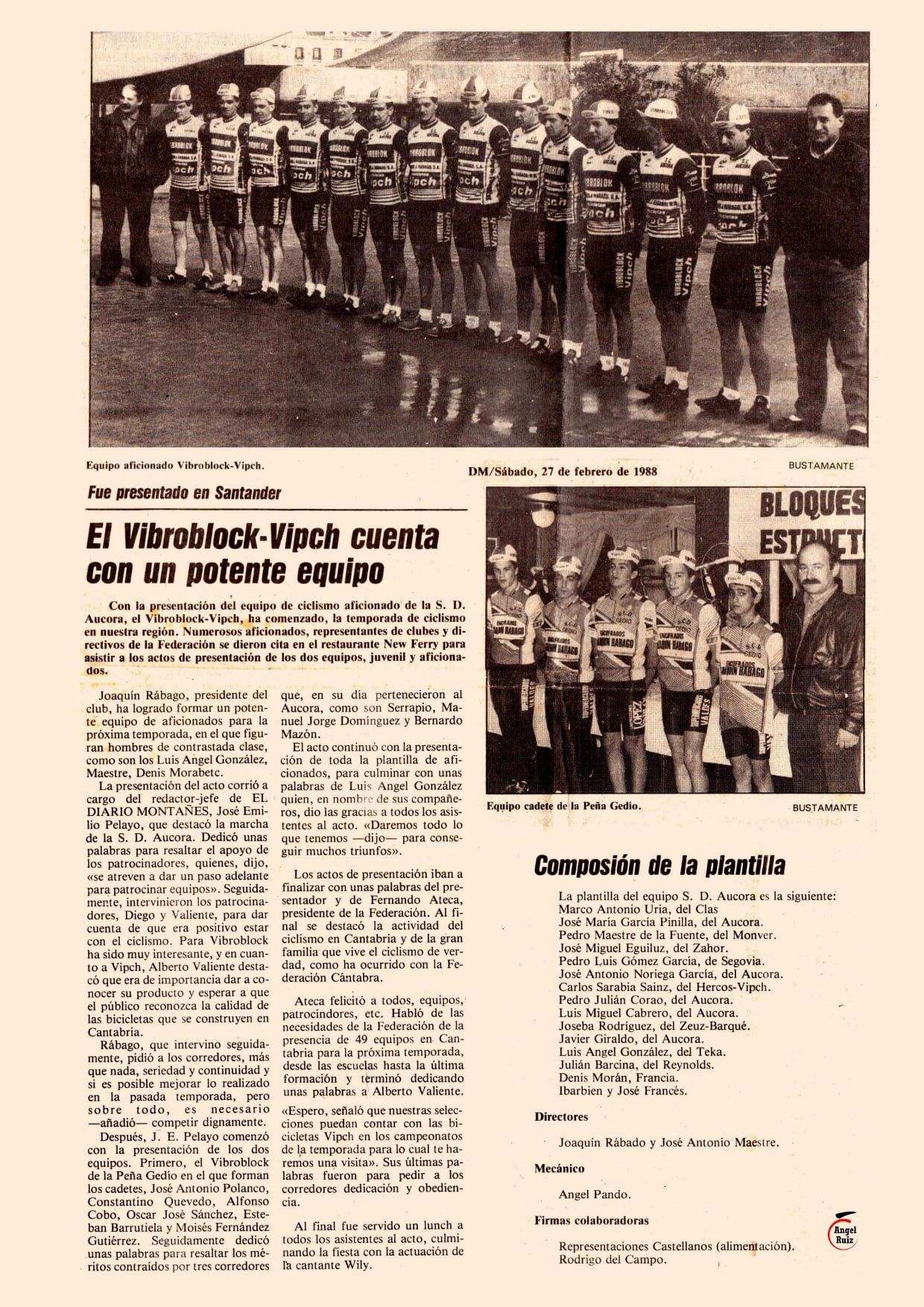 Equipo aficionado Vibroblock-Vipch.

DM/Sábado, 27 de febrero de 1988

BUSTAMANTE

Fue presentado en Santander

El Vibroblock-Vipch cuenta con un potente equipo

Con la presentación del equipo de ciclismo aficionado de la S. D. Aucora, el Vibroblock-Vipch, ha comenzado, la temporada de ciclismo en nuestra región. Numerosos aficionados, representantes de clubes y directivos de la Federación se dieron cita en el restaurante New Ferry para asistir a los actos de presentación de los dos equipos, juvenil y aficionados.

Joaquín Rábago, presidente del club, ha logrado formar un potente equipo de aficionados para la próxima temporada, en el que figuran hombres de contrastada clase, como son los Luis Angel González, Maestre, Denis Morabetc.

La presentación del acto corrió a cargo del redactor-jefe de EL DIARIO MONTAÑES, José Emilio Pelayo, que destacó la marcha de la S. D. Aucora. Dedicó unas palabras para resaltar el apoyo de los patrocinadores, quienes, dijo, «se atreven a dar un paso adelante para patrocinar equipos». Seguidamente, intervinieron los patrocinadores, Diego y Valiente, para dar cuenta de que era positivo estar con el ciclismo. Para Vibroblock ha sido muy interesante, y en cuanto a Vipch, Alberto Valiente destacó que era de importancia dar a conocer su producto y esperar a que el público reconozca la calidad de las bicicletas que se construyen en Cantabria.

Rábago, que intervino seguidamente, pidió a los corredores, más que nada, seriedad y continuidad y si es posible mejorar lo realizado en la pasada temporada, pero sobre todo, es necesario —añadió— competir dignamente.

Después, J. E. Pelayo comenzó con la presentación de los dos equipos. Primero, el Vibroblock de la Peña Gedío en el que forman los cadetes, José Antonio Polanco, Constantino Quevedo, Alfonso Cobo, Oscar José Sánchez, Esteban Barrutiela y Moisés Fernández Gutiérrez. Seguidamente dedicó unas palabras para resaltar los méritos contraídos por tres corredores que, en su día pertenecieron al Aucora, como son Serrapio, Manuel Jorge Domínguez y Bernardo Mazón.

El acto continuó con la presentación de toda la plantilla de aficionados, para culminar con unas palabras de Luis Angel González quien, en nombre de sus compañeros, dio las gracias a todos los asistentes al acto. «Daremos todo lo que tenemos —dijo— para conseguir muchos triunfos».

Los actos de presentación iban a finalizar con unas palabras del presentador y de Fernando Ateca, presidente de la Federación. Al final se destacó la actividad del ciclismo en Cantabria y de la gran familia que vive el ciclismo de verdad, como ha ocurrido con la Federación Cántabra.

Ateca felicitó a todos, equipos, patrocindores, etc. Habló de las necesidades de la Federación de la presencia de 49 equipos en Cantabria para la próxima temporada, desde las escuelas hasta la última formación y terminó dedicando unas palabras a Alberto Valiente. «Espero, señaló que nuestras selecciones puedan contar con las bicicletas Vipch en los campeonatos de la temporada para lo cual te haremos una visita». Sus últimas palabras fueron para pedir a los corredores dedicación y obediencia.

Al final fue servido un lunch a todos los asistentes al acto, culminando la fiesta con la actuación de la cantante Wily.

BLOQUES
ESTRUCT

Equipo cadete de la Peña Gedío.

BUSTAMANTE

Composión de la plantilla

La plantilla del equipo S. D. Aucora es la siguiente:
Marco Antonio Uria, del Clas
José María García Pinilla, del Aucora.
Pedro Maestre de la Fuente, del Monver.
José Miguel Eguiluz, del Zahor.
Pedro Luis Gómez García, de Segovia.
José Antonio Noriega García, del Aucora.
Carlos Sarabia Sainz, del Hercos-Vipch.
Pedro Julián Corao, del Aucora.
Luis Miguel Cabrero, del Aucora.
Joseba Rodríguez, del Zeuz-Barqué.
Javier Giraldo, del Aucora.
Luis Angel González, del Teka.
Julián Barcina, del Reynolds.
Denis Morán, Francia.
Ibarbien y José Francés.

Directores

Joaquín Rábado y José Antonio Maestre.

Mecánico

Angel Pando.

Firmas colaboradoras

Representaciones Castellanos (alimentación).
Rodrigo del Campo.

Angel Ruiz